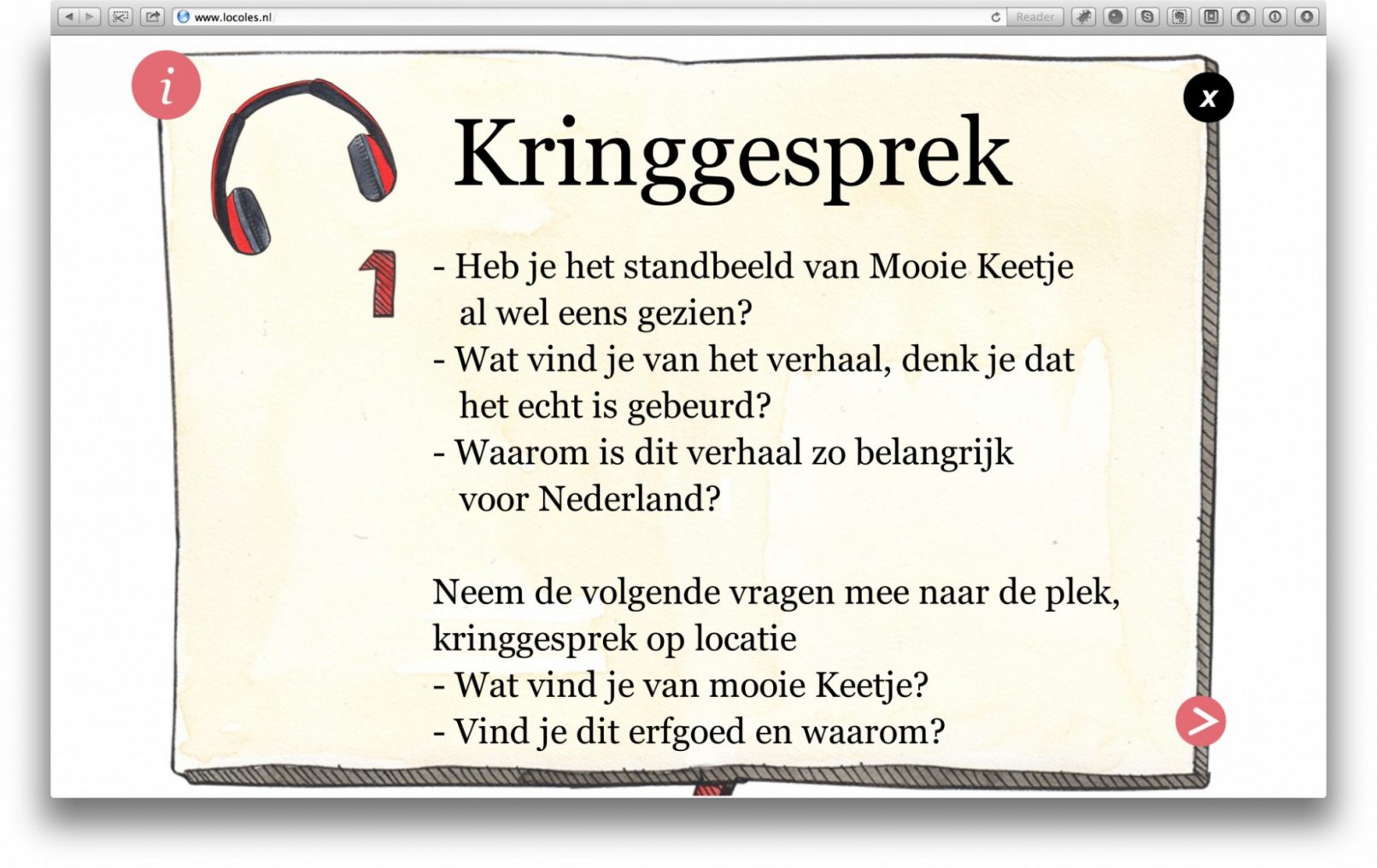 www.locoles.nl

Reader

i

x

Kringgesprek

1

- Heb je het standbeeld van Mooie Keetje al wel eens gezien?
- Wat vind je van het verhaal, denk je dat het echt is gebeurd?
- Waarom is dit verhaal zo belangrijk voor Nederland?

Neem de volgende vragen mee naar de plek, kringgesprek op locatie
- Wat vind je van mooie Keetje?
- Vind je dit erfgoed en waarom?

>